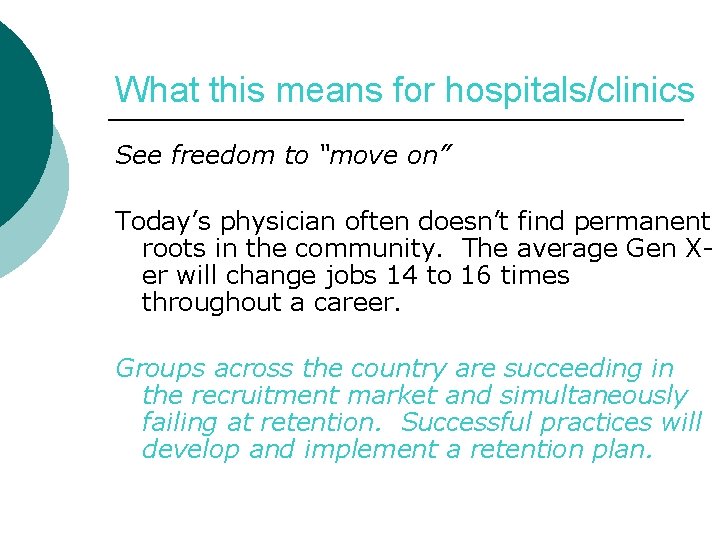 What this means for hospitals/clinics

See freedom to "move on"

Today's physician often doesn't find permanent roots in the community.  The average Gen X-er will change jobs 14 to 16 times throughout a career.

Groups across the country are succeeding in the recruitment market and simultaneously failing at retention.  Successful practices will develop and implement a retention plan.